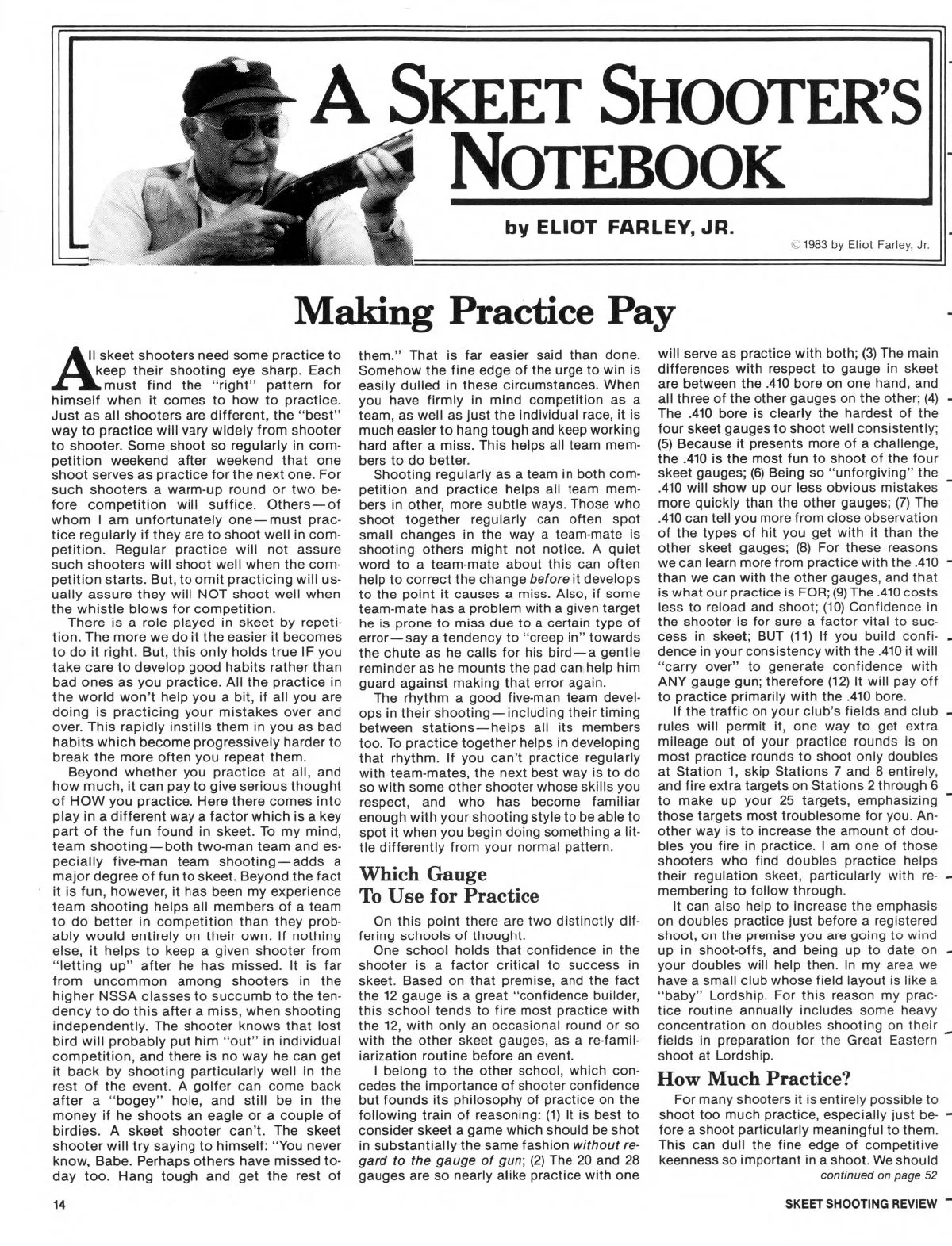 A SKEET SHOOTER'S NOTEBOOK

by ELIOT FARLEY, JR.

© 1983 by Eliot Farley, Jr.

Making Practice Pay

All skeet shooters need some practice to keep their shooting eye sharp. Each must find the "right" pattern for himself when it comes to how to practice. Just as all shooters are different, the "best" way to practice will vary widely from shooter to shooter. Some shoot so regularly in competition weekend after weekend that one shoot serves as practice for the next one. For such shooters a warm-up round or two before competition will suffice. Others—of whom I am unfortunately one—must practice regularly if they are to shoot well in competition. Regular practice will not assure such shooters will shoot well when the competition starts. But, to omit practicing will usually assure they will NOT shoot well when the whistle blows for competition.

There is a role played in skeet by repetition. The more we do it the easier it becomes to do it right. But, this only holds true IF you take care to develop good habits rather than bad ones as you practice. All the practice in the world won't help you a bit, if all you are doing is practicing your mistakes over and over. This rapidly instills them in you as bad habits which become progressively harder to break the more often you repeat them.

Beyond whether you practice at all, and how much, it can pay to give serious thought of HOW you practice. Here there comes into play in a different way a factor which is a key part of the fun found in skeet. To my mind, team shooting—both two-man team and especially five-man team shooting—adds a major degree of fun to skeet. Beyond the fact it is fun, however, it has been my experience team shooting helps all members of a team to do better in competition than they probably would entirely on their own. If nothing else, it helps to keep a given shooter from "letting up" after he has missed. It is far from uncommon among shooters in the higher NSSA classes to succumb to the tendency to do this after a miss, when shooting independently. The shooter knows that lost bird will probably put him "out" in individual competition, and there is no way he can get it back by shooting particularly well in the rest of the event. A golfer can come back after a "bogey" hole, and still be in the money if he shoots an eagle or a couple of birdies. A skeet shooter can't. The skeet shooter will try saying to himself: "You never know, Babe. Perhaps others have missed today too. Hang tough and get the rest of them." That is far easier said than done. Somehow the fine edge of the urge to win is easily dulled in these circumstances. When you have firmly in mind competition as a team, as well as just the individual race, it is much easier to hang tough and keep working hard after a miss. This helps all team members to do better.

Shooting regularly as a team in both competition and practice helps all team members in other, more subtle ways. Those who shoot together regularly can often spot small changes in the way a team-mate is shooting others might not notice. A quiet word to a team-mate about this can often help to correct the change before it develops to the point it causes a miss. Also, if some team-mate has a problem with a given target he is prone to miss due to a certain type of error—say a tendency to "creep in" towards the chute as he calls for his bird—a gentle reminder as he mounts the pad can help him guard against making that error again.

The rhythm a good five-man team develops in their shooting—including their timing between stations—helps all its members too. To practice together helps in developing that rhythm. If you can't practice regularly with team-mates, the next best way is to do so with some other shooter whose skills you respect, and who has become familiar enough with your shooting style to be able to spot it when you begin doing something a little differently from your normal pattern.

Which Gauge To Use for Practice

On this point there are two distinctly differing schools of thought.

One school holds that confidence in the shooter is a factor critical to success in skeet. Based on that premise, and the fact the 12 gauge is a great "confidence builder, this school tends to fire most practice with the 12, with only an occasional round or so with the other skeet gauges, as a re-familiarization routine before an event.

I belong to the other school, which concedes the importance of shooter confidence but founds its philosophy of practice on the following train of reasoning: (1) It is best to consider skeet a game which should be shot in substantially the same fashion without regard to the gauge of gun; (2) The 20 and 28 gauges are so nearly alike practice with one will serve as practice with both; (3) The main differences with respect to gauge in skeet are between the .410 bore on one hand, and all three of the other gauges on the other; (4) The .410 bore is clearly the hardest of the four skeet gauges to shoot well consistently; (5) Because it presents more of a challenge, the .410 is the most fun to shoot of the four skeet gauges; (6) Being so "unforgiving" the .410 will show up our less obvious mistakes more quickly than the other gauges; (7) The .410 can tell you more from close observation of the types of hit you get with it than the other skeet gauges; (8) For these reasons we can learn more from practice with the .410 than we can with the other gauges, and that is what our practice is FOR; (9) The .410 costs less to reload and shoot; (10) Confidence in the shooter is for sure a factor vital to success in skeet; BUT (11) If you build confidence in your consistency with the .410 it will "carry over" to generate confidence with ANY gauge gun; therefore (12) It will pay off to practice primarily with the .410 bore.

If the traffic on your club's fields and club rules will permit it, one way to get extra mileage out of your practice rounds is on most practice rounds to shoot only doubles at Station 1, skip Stations 7 and 8 entirely, and fire extra targets on Stations 2 through 6 to make up your 25 targets, emphasizing those targets most troublesome for you. Another way is to increase the amount of doubles you fire in practice. I am one of those shooters who find doubles practice helps their regulation skeet, particularly with remembering to follow through.

It can also help to increase the emphasis on doubles practice just before a registered shoot, on the premise you are going to wind up in shoot-offs, and being up to date on your doubles will help then. In my area we have a small club whose field layout is like a "baby" Lordship. For this reason my practice routine annually includes some heavy concentration on doubles shooting on their fields in preparation for the Great Eastern shoot at Lordship.

How Much Practice?

For many shooters it is entirely possible to shoot too much practice, especially just before a shoot particularly meaningful to them. This can dull the fine edge of competitive keenness so important in a shoot. We should

continued on page 52

14

SKEET SHOOTING REVIEW